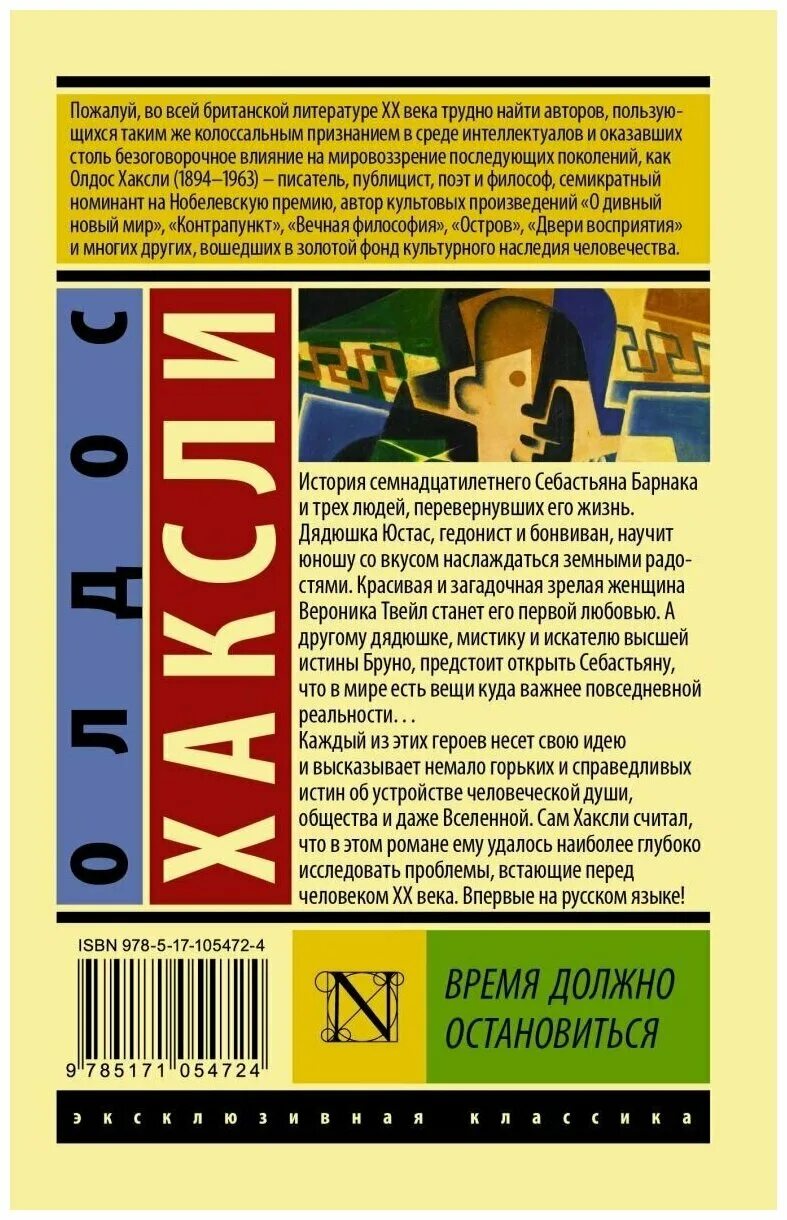 Пожалуй, во всей британской литературе XX века трудно найти авторов, пользующихся таким же колоссальным признанием в среде интеллектуалов и оказавших столь безоговорочное влияние на мировоззрение последующих поколений, как Олдос Хаксли (1894–1963) – писатель, публицист, поэт и философ, семикратный номинант на Нобелевскую премию, автор культовых произведений «О дивный новый мир», «Контрапункт», «Вечная философия», «Остров», «Двери восприятия» и многих других, вошедших в золотой фонд культурного наследия человечества.

ОЛДОС

ХАКСЛИ

История семнадцатилетнего Себастьяна Барнака и трех людей, перевернувших его жизнь. Дядюшка Юстас, гедонист и бонвиван, научит юношу со вкусом наслаждаться земными радостями. Красивая и загадочная зрелая женщина Вероника Твейл станет его первой любовью. А другому дядюшке, мистику и искателю высшей истины Бруно, предстоит открыть Себастьяну, что в мире есть вещи куда важнее повседневной реальности. . .
Каждый из этих героев несет свою идею и высказывает немало горьких и справедливых истин об устройстве человеческой души, общества и даже Вселенной. Сам Хаксли считал, что в этом романе ему удалось наиболее глубоко исследовать проблемы, встающие перед человеком XX века. Впервые на русском языке!

ISBN 978-5-17-105472-4

9 785171 054724

N

ВРЕМЯ ДОЛЖНО ОСТАНОВИТЬСЯ

эксклюзивная классика